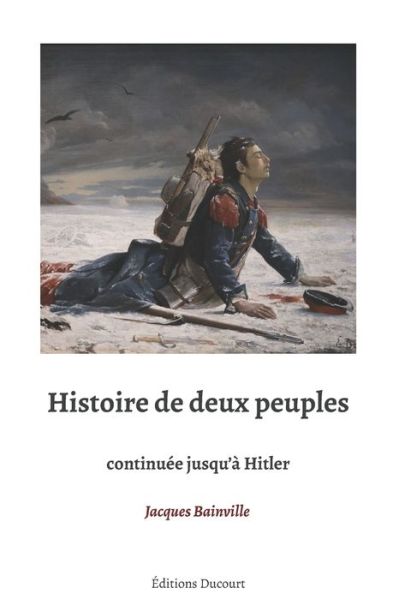 Histoire de deux peuples

continuée jusqu'à Hitler

Jacques Bainville

Éditions Ducourt